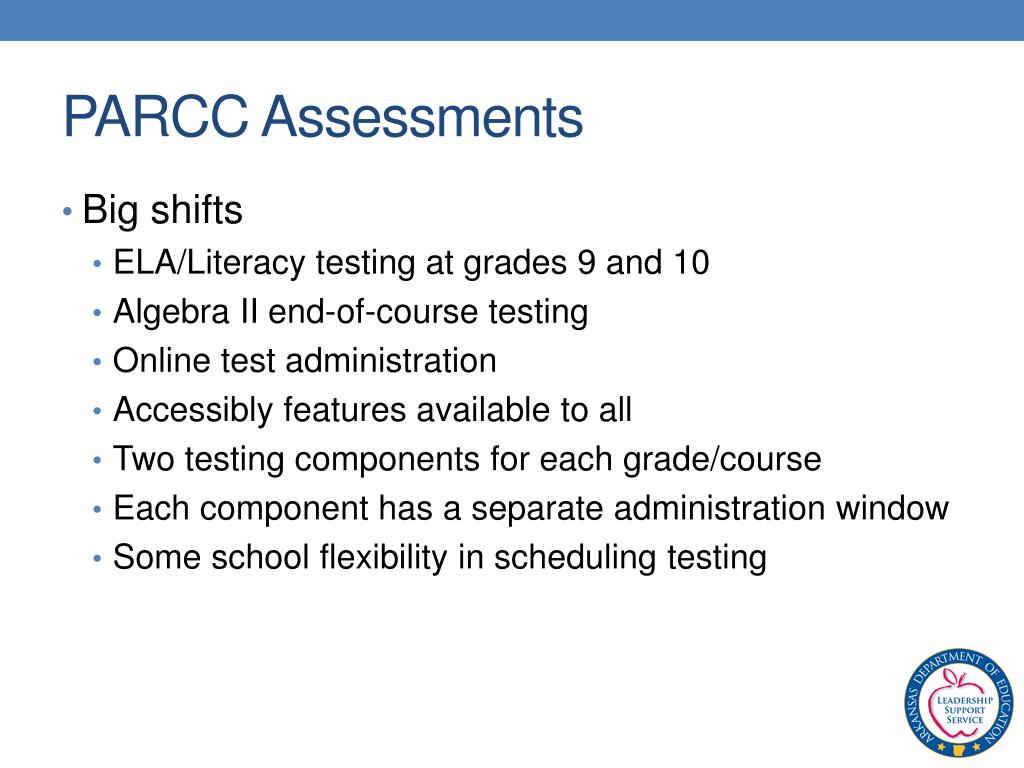 PARCC Assessments

• Big shifts
  • ELA/Literacy testing at grades 9 and 10
  • Algebra II end-of-course testing
  • Online test administration
  • Accessibly features available to all
  • Two testing components for each grade/course
  • Each component has a separate administration window
  • Some school flexibility in scheduling testing

ARKANSAS DEPARTMENT OF EDUCATION
LEADERSHIP SUPPORT SERVICE